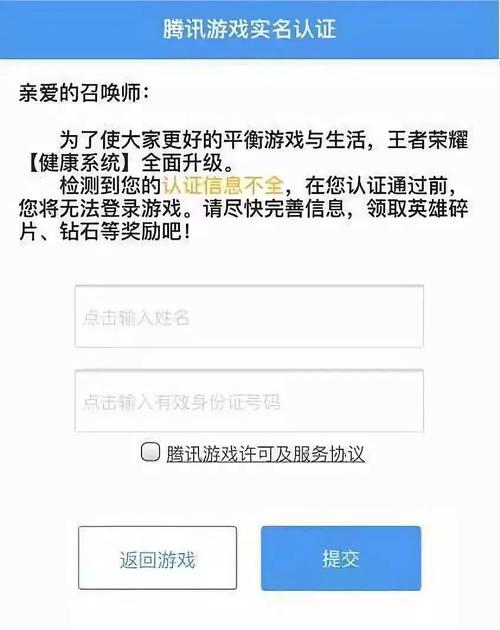 腾讯游戏实名认证

亲爱的召唤师：

为了使大家更好的平衡游戏与生活，王者荣耀【健康系统】全面升级。

检测到您的认证信息不全，在您认证通过前，您将无法登录游戏。请尽快完善信息，领取英雄碎片、钻石等奖励吧！

点击输入姓名

点击输入有效身份证号码

腾讯游戏许可及服务协议

返回游戏

提交